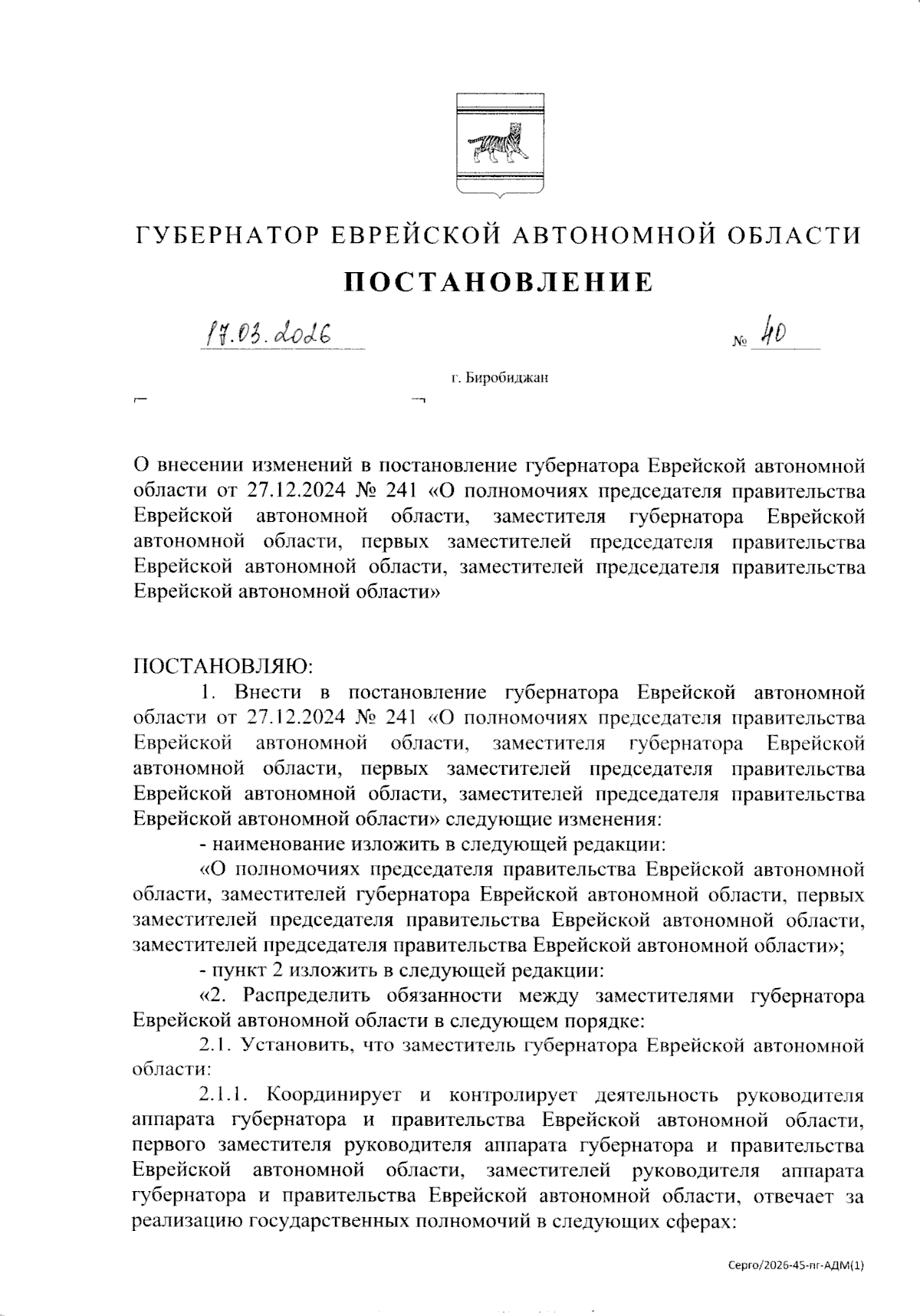 ГУБЕРНАТОР ЕВРЕЙСКОЙ АВТОНОМНОЙ ОБЛАСТИ

ПОСТАНОВЛЕНИЕ

17.03.2026 № 40

г. Биробиджан

О внесении изменений в постановление губернатора Еврейской автономной области от 27.12.2024 № 241 «О полномочиях председателя правительства Еврейской автономной области, заместителя губернатора Еврейской автономной области, первых заместителей председателя правительства Еврейской автономной области, заместителей председателя правительства Еврейской автономной области»

ПОСТАНОВЛЯЮ:

1. Внести в постановление губернатора Еврейской автономной области от 27.12.2024 № 241 «О полномочиях председателя правительства Еврейской автономной области, заместителя губернатора Еврейской автономной области, первых заместителей председателя правительства Еврейской автономной области, заместителей председателя правительства Еврейской автономной области» следующие изменения:

- наименование изложить в следующей редакции:

«О полномочиях председателя правительства Еврейской автономной области, заместителей губернатора Еврейской автономной области, первых заместителей председателя правительства Еврейской автономной области, заместителей председателя правительства Еврейской автономной области»;

- пункт 2 изложить в следующей редакции:

«2. Распределить обязанности между заместителями губернатора Еврейской автономной области в следующем порядке:

2.1. Установить, что заместитель губернатора Еврейской автономной области:

2.1.1. Координирует и контролирует деятельность руководителя аппарата губернатора и правительства Еврейской автономной области, первого заместителя руководителя аппарата губернатора и правительства Еврейской автономной области, заместителей руководителя аппарата губернатора и правительства Еврейской автономной области, отвечает за реализацию государственных полномочий в следующих сферах:

Серго/2026-45-пг-АДМ(1)